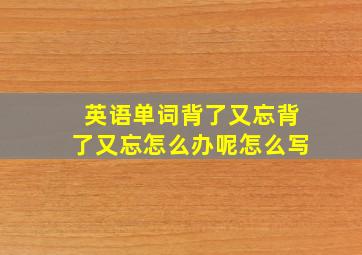 英语单词背了又忘背了又忘怎么办呢怎么写